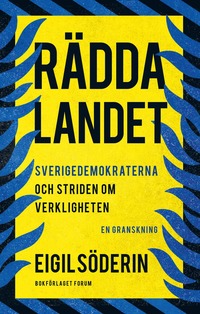 RÄDDA LANDET

SVERIGEDEMOKRATERNA OCH STRIDEN OM VERKLIGHETEN

EN GRANSKNING

EIGIL SÖDERIN

BOKFÖRLAGET FORUM